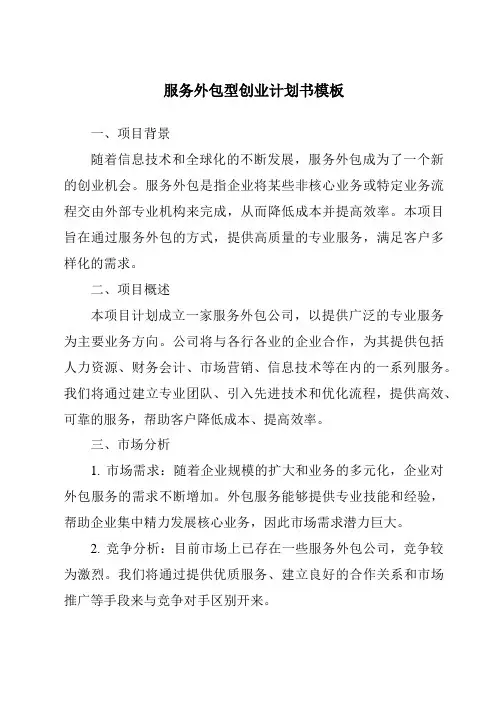 服务外包型创业计划书模板

一、项目背景

随着信息技术和全球化的不断发展，服务外包成为了一个新的创业机会。服务外包是指企业将某些非核心业务或特定业务流程交由外部专业机构来完成，从而降低成本并提高效率。本项目旨在通过服务外包的方式，提供高质量的专业服务，满足客户多样化的需求。

二、项目概述

本项目计划成立一家服务外包公司，以提供广泛的专业服务为主要业务方向。公司将与各行各业的企业合作，为其提供包括人力资源、财务会计、市场营销、信息技术等在内的一系列服务。我们将通过建立专业团队、引入先进技术和优化流程，提供高效、可靠的服务，帮助客户降低成本、提高效率。

三、市场分析

1. 市场需求：随着企业规模的扩大和业务的多元化，企业对外包服务的需求不断增加。外包服务能够提供专业技能和经验，帮助企业集中精力发展核心业务，因此市场需求潜力巨大。

2. 竞争分析：目前市场上已存在一些服务外包公司，竞争较为激烈。我们将通过提供优质服务、建立良好的合作关系和市场推广等手段来与竞争对手区别开来。